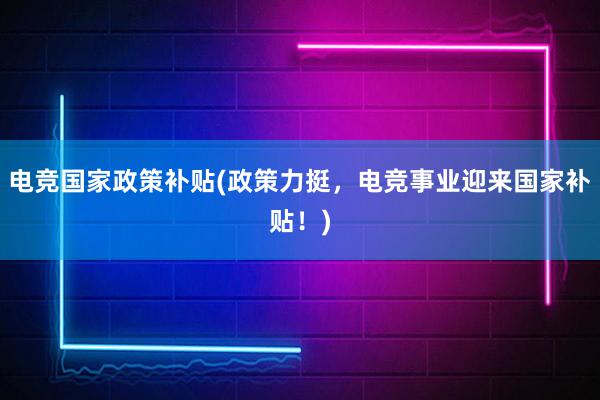 电竞国家政策补贴(政策力挺，电竞事业迎来国家补贴！)